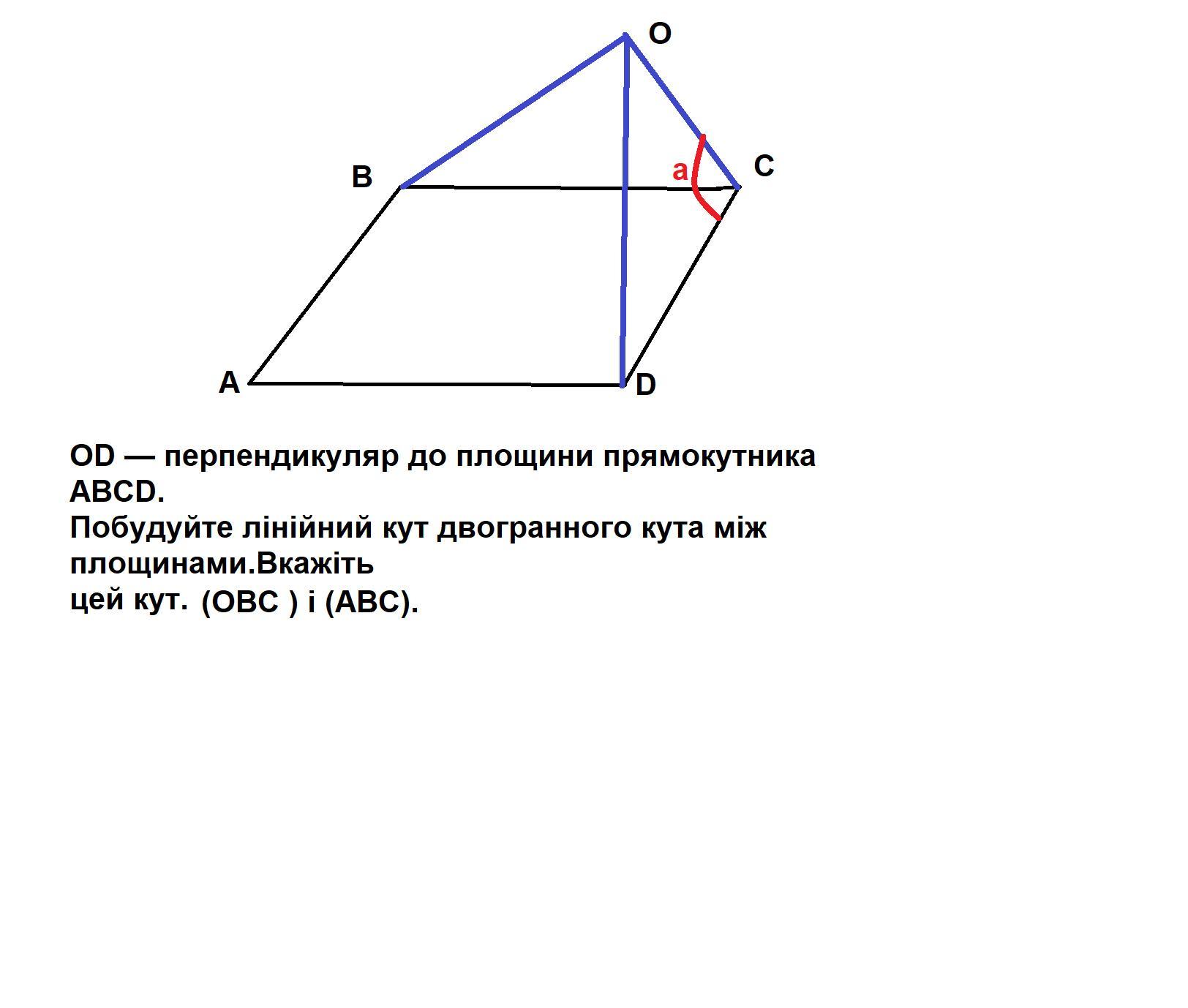 O
B
a
C
A
D

OD — перпендикуляр до площини прямокутника ABCD.
Побудуйте лінійний кут двогранного кута між площинами.Вкажіть
цей кут. (OBC ) і (ABC).